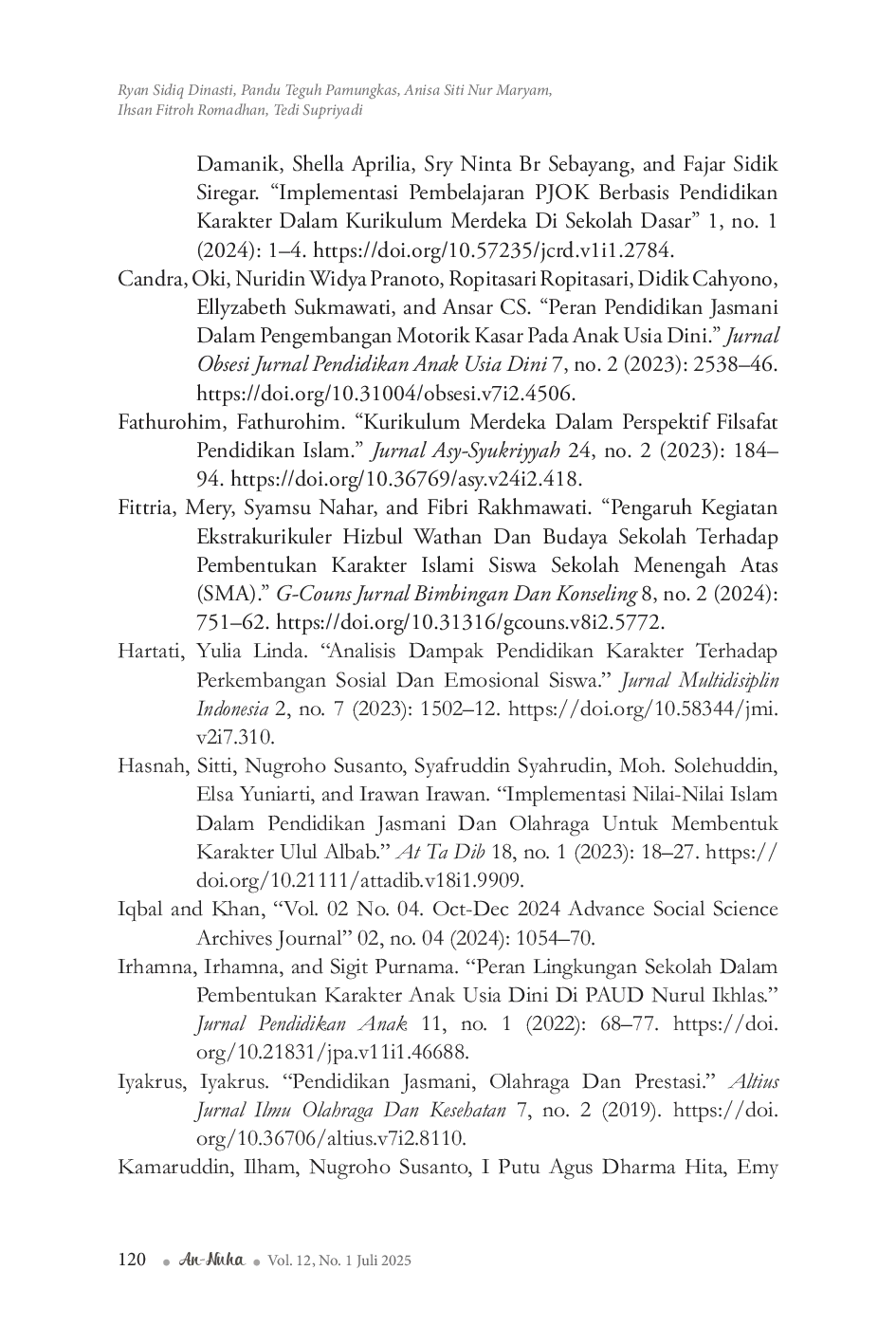 Ryan Sidiq Dinasti, Pandu Teguh Pamungkas, Anisa Siti Nur Maryam, Ihsan Fitroh Romadhan, Tedi Supriyadi

Damanik, Shella Aprilia, Sry Ninta Br Sebayang, and Fajar Sidik Siregar. “Implementasi Pembelajaran PJOK Berbasis Pendidikan Karakter Dalam Kurikulum Merdeka Di Sekolah Dasar” 1, no. 1 (2024): 1–4. https://doi.org/10.57235/jcrd.v1i1.2784.

Candra, Oki, Nuridin Widya Pranoto, Ropitasari Ropitasari, Didik Cahyono, Ellyzabeth Sukmawati, and Ansar CS. “Peran Pendidikan Jasmani Dalam Pengembangan Motorik Kasar Pada Anak Usia Dini.” Jurnal Obsesi Jurnal Pendidikan Anak Usia Dini 7, no. 2 (2023): 2538–46. https://doi.org/10.31004/obsesi.v7i2.4506.

Fathurohim, Fathurohim. “Kurikulum Merdeka Dalam Perspektif Filsafat Pendidikan Islam.” Jurnal Asy-Syukriyyah 24, no. 2 (2023): 184–94. https://doi.org/10.36769/asy.v24i2.418.

Fittria, Mery, Syamsu Nahar, and Fibri Rakhmawati. “Pengaruh Kegiatan Ekstrakurikuler Hizbul Wathan Dan Budaya Sekolah Terhadap Pembentukan Karakter Islami Siswa Sekolah Menengah Atas (SMA).” G-Couns Jurnal Bimbingan Dan Konseling 8, no. 2 (2024): 751–62. https://doi.org/10.31316/gcouns.v8i2.5772.

Hartati, Yulia Linda. “Analisis Dampak Pendidikan Karakter Terhadap Perkembangan Sosial Dan Emosional Siswa.” Jurnal Multidisiplin Indonesia 2, no. 7 (2023): 1502–12. https://doi.org/10.58344/jmi.v2i7.310.

Hasnah, Sitti, Nugroho Susanto, Syafruddin Syahrudin, Moh. Solehuddin, Elsa Yuniarti, and Irawan Irawan. “Implementasi Nilai-Nilai Islam Dalam Pendidikan Jasmani Dan Olahraga Untuk Membentuk Karakter Ulul Albab.” At Ta Dib 18, no. 1 (2023): 18–27. https://doi.org/10.21111/attadib.v18i1.9909.

Iqbal and Khan, “Vol. 02 No. 04. Oct-Dec 2024 Advance Social Science Archives Journal” 02, no. 04 (2024): 1054–70.

Irhamna, Irhamna, and Sigit Purnama. “Peran Lingkungan Sekolah Dalam Pembentukan Karakter Anak Usia Dini Di PAUD Nurul Ikhlas.” Jurnal Pendidikan Anak 11, no. 1 (2022): 68–77. https://doi.org/10.21831/jpa.v11i1.46688.

Iyakrus, Iyakrus. “Pendidikan Jasmani, Olahraga Dan Prestasi.” Altius Jurnal Ilmu Olahraga Dan Kesehatan 7, no. 2 (2019). https://doi.org/10.36706/altius.v7i2.8110.

Kamaruddin, Ilham, Nugroho Susanto, I Putu Agus Dharma Hita, Emy

120 • An-Nuha • Vol. 12, No. 1 Juli 2025